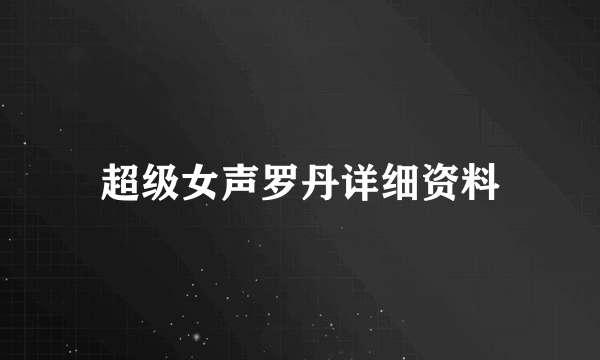 超级女声罗丹详细资料